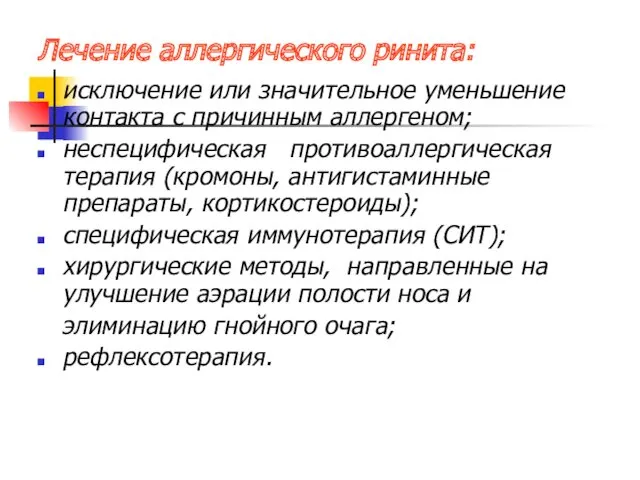 Лечение аллергического ринита:

- исключение или значительное уменьшение контакта с причинным аллергеном;
- неспецифическая противоаллергическая терапия (кромоны, антигистаминные препараты, кортикостероиды);
- специфическая иммунотерапия (СИТ);
- хирургические методы, направленные на улучшение аэрации полости носа и элиминацию гнойного очага;
- рефлексотерапия.